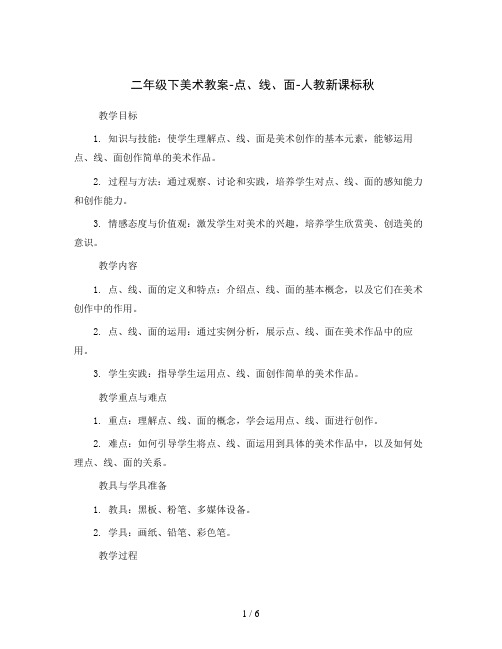 二年级下美术教案-点、线、面-人教新课标秋

教学目标

1. 知识与技能：使学生理解点、线、面是美术创作的基本元素，能够运用点、线、面创作简单的美术作品。

2. 过程与方法：通过观察、讨论和实践，培养学生对点、线、面的感知能力和创作能力。

3. 情感态度与价值观：激发学生对美术的兴趣，培养学生欣赏美、创造美的意识。

教学内容

1. 点、线、面的定义和特点：介绍点、线、面的基本概念，以及它们在美术创作中的作用。

2. 点、线、面的运用：通过实例分析，展示点、线、面在美术作品中的应用。

3. 学生实践：指导学生运用点、线、面创作简单的美术作品。

教学重点与难点

1. 重点：理解点、线、面的概念，学会运用点、线、面进行创作。

2. 难点：如何引导学生将点、线、面运用到具体的美术作品中，以及如何处理点、线、面的关系。

教具与学具准备

1. 教具：黑板、粉笔、多媒体设备。

2. 学具：画纸、铅笔、彩色笔。

教学过程

1 / 6